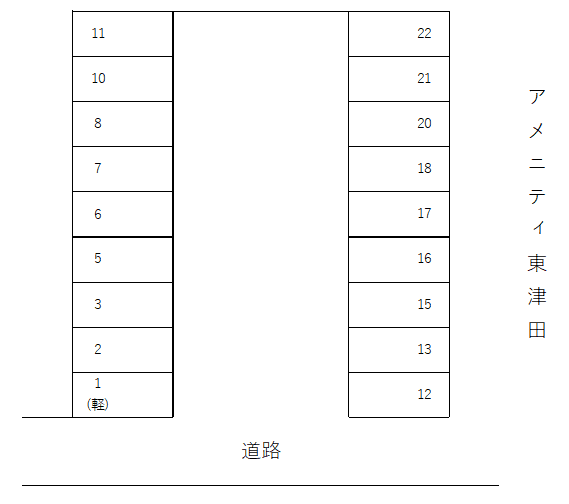 11
10
8
7
6
5
3
2
1
(軽)

22
21
20
18
17
16
15
13
12

アメニティ東津田

道路